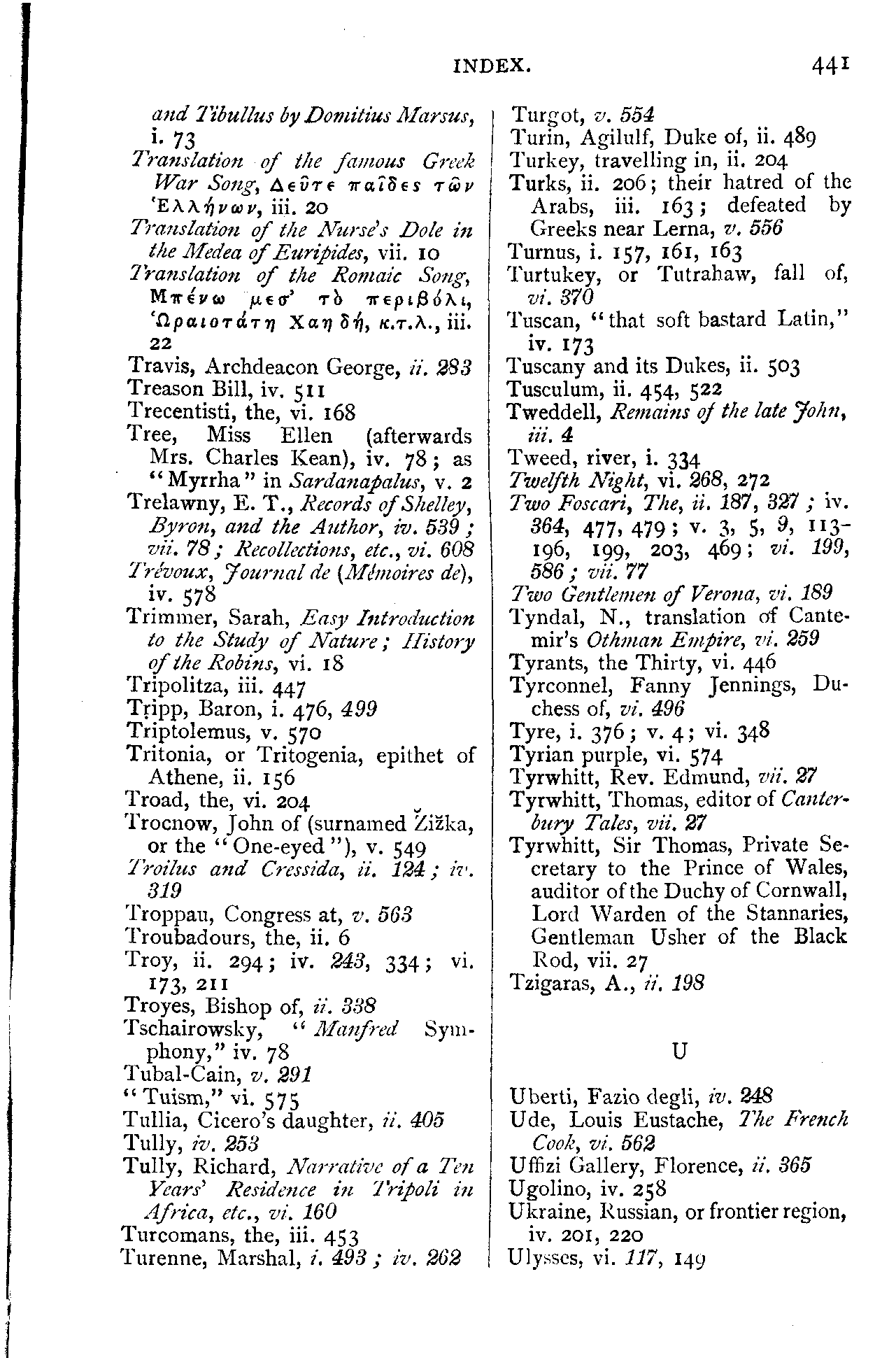 INDEX. 441

and Tibullus by Domitius Marsus, i. 73
Translation of the famous Greek War Song, Δεῦτε παῖδες τῶν Ἑλλήνων, iii. 20
Translation of the Nurse's Dole in the Medea of Euripides, vii. 10
Translation of the Romaic Song, Μπένω μεσ' τὸ περιβόλι, Ὡραιοτάτη Χαηδή, κ.τ.λ., iii. 22
Travis, Archdeacon George, ii. 283
Treason Bill, iv. 511
Trecentisti, the, vi. 168
Tree, Miss Ellen (afterwards Mrs. Charles Kean), iv. 78; as "Myrrha" in Sardanapalus, v. 2
Trelawny, E. T., Records of Shelley, Byron, and the Author, iv. 539; vii. 78; Recollections, etc., vi. 608
Trévoux, Journal de (Mémoires de), iv. 578
Trimmer, Sarah, Easy Introduction to the Study of Nature; History of the Robins, vi. 18
Tripolitza, iii. 447
Tripp, Baron, i. 476, 499
Triptolemus, v. 570
Tritonia, or Tritogenia, epithet of Athene, ii. 156
Troad, the, vi. 204
Trocnow, John of (surnamed Žižka, or the "One-eyed"), v. 549
Troilus and Cressida, ii. 124; iv. 319
Troppau, Congress at, v. 563
Troubadours, the, ii. 6
Troy, ii. 294; iv. 243, 334; vi. 173, 211
Troyes, Bishop of, ii. 338
Tschairowsky, "Manfred Symphony," iv. 78
Tubal-Cain, v. 291
"Tuism," vi. 575
Tullia, Cicero's daughter, ii. 405
Tully, iv. 253
Tully, Richard, Narrative of a Ten Years' Residence in Tripoli in Africa, etc., vi. 160
Turcomans, the, iii. 453
Turenne, Marshal, i. 493; iv. 262

Turgot, v. 554
Turin, Agilulf, Duke of, ii. 489
Turkey, travelling in, ii. 204
Turks, ii. 206; their hatred of the Arabs, iii. 163; defeated by Greeks near Lerna, v. 556
Turnus, i. 157, 161, 163
Turtukey, or Tutrahaw, fall of, vi. 370
Tuscan, "that soft bastard Latin," iv. 173
Tuscany and its Dukes, ii. 503
Tusculum, ii. 454, 522
Tweddell, Remains of the late John, iii. 4
Tweed, river, i. 334
Twelfth Night, vi. 268, 272
Two Foscari, The, ii. 187, 327; iv. 364, 477, 479; v. 3, 5, 9, 113-196, 199, 203, 469; vi. 199, 586; vii. 77
Two Gentlemen of Verona, vi. 189
Tyndal, N., translation of Cantemir's Othman Empire, vi. 259
Tyrants, the Thirty, vi. 446
Tyrconnel, Fanny Jennings, Duchess of, vi. 496
Tyre, i. 376; v. 4; vi. 348
Tyrian purple, vi. 574
Tyrwhitt, Rev. Edmund, vii. 27
Tyrwhitt, Thomas, editor of Canterbury Tales, vii. 27
Tyrwhitt, Sir Thomas, Private Secretary to the Prince of Wales, auditor of the Duchy of Cornwall, Lord Warden of the Stannaries, Gentleman Usher of the Black Rod, vii. 27
Tzigaras, A., ii. 198

U

Uberti, Fazio degli, iv. 248
Ude, Louis Eustache, The French Cook, vi. 562
Uffizi Gallery, Florence, ii. 365
Ugolino, iv. 258
Ukraine, Russian, or frontier region, iv. 201, 220
Ulysses, vi. 117, 149